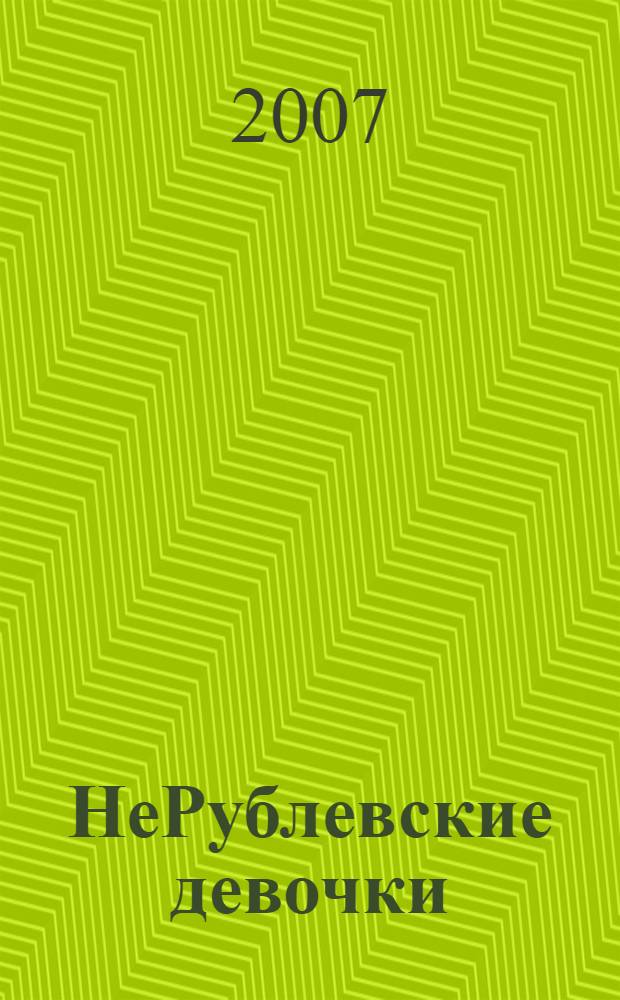 2007

НеРублевские девочки